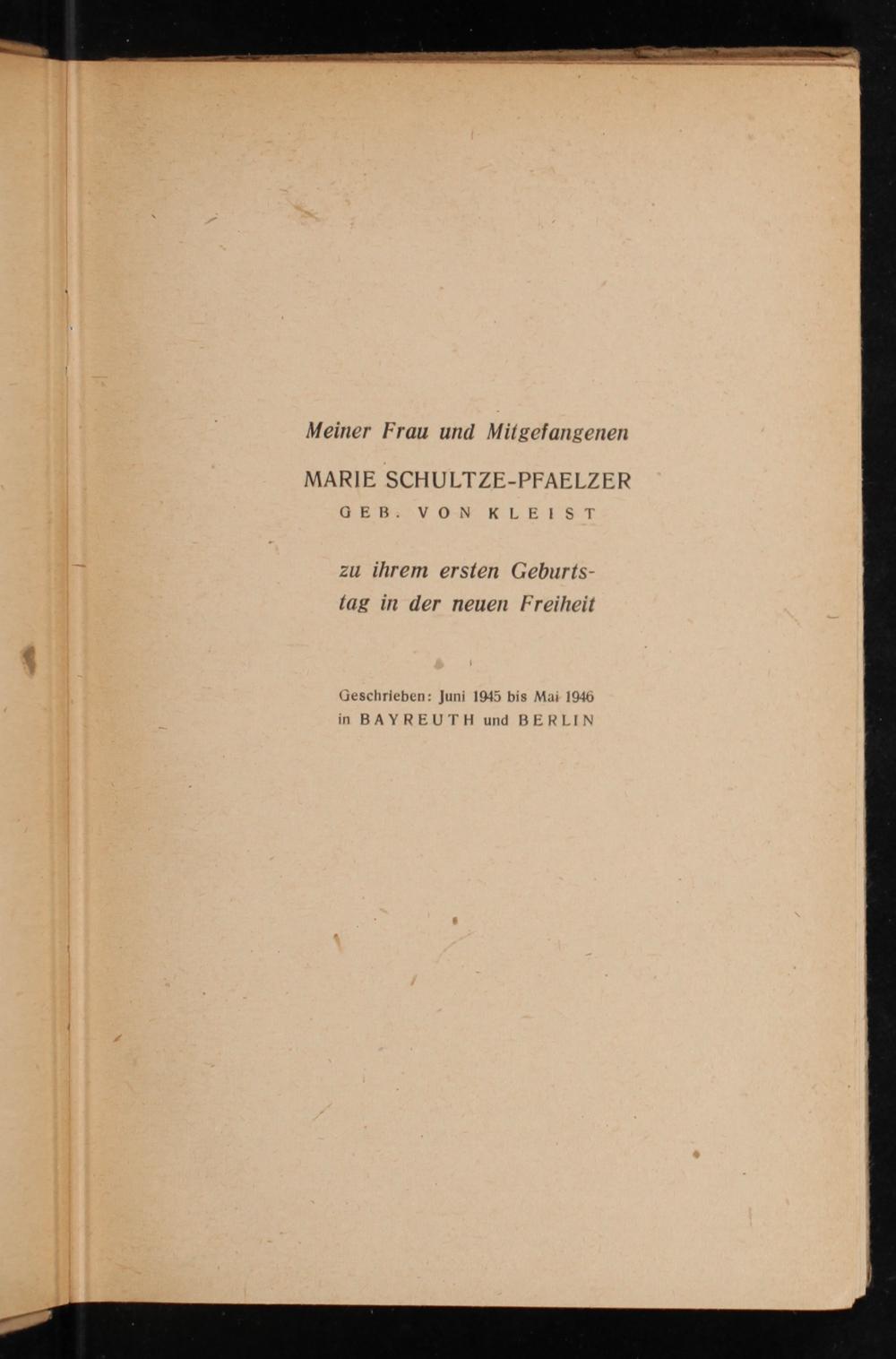 Meiner Frau und Mitgefangenen

MARIE SCHULTZE-PFAELZER

GEB. VON KLEIST

zu ihrem ersten Geburtstag in der neuen Freiheit

Geschrieben: Juni 1945 bis Mai 1946
in BAYREUTH und BERLIN